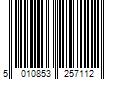 5 010853 257112